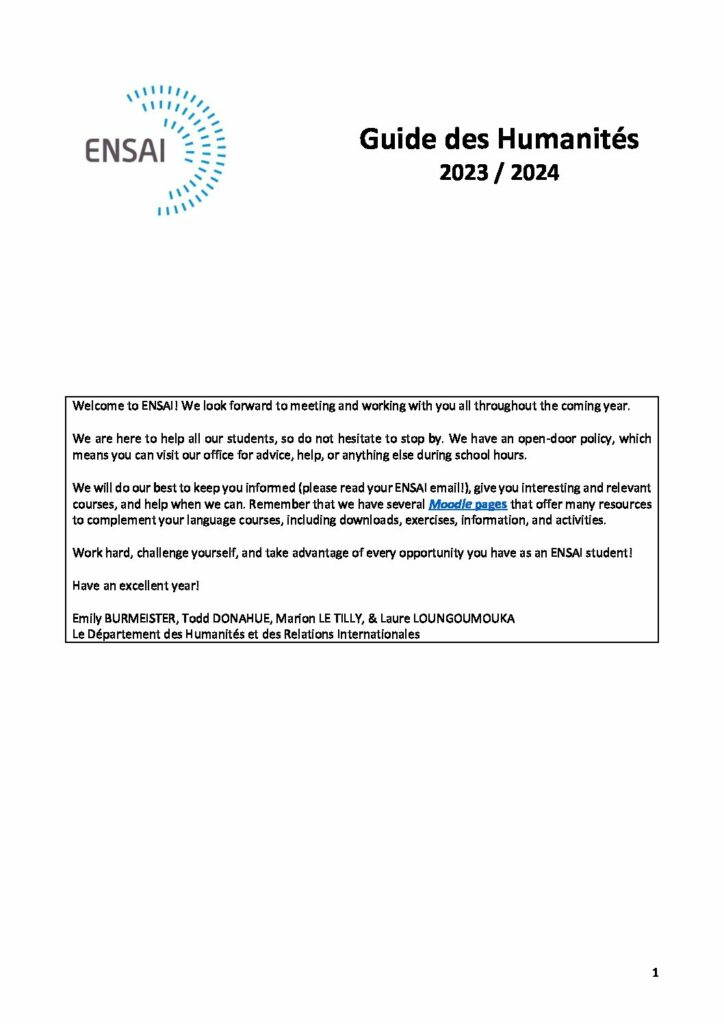 ENSAI

Guide des Humanités
2023 / 2024

Welcome to ENSAI! We look forward to meeting and working with you all throughout the coming year.

We are here to help all our students, so do not hesitate to stop by. We have an open-door policy, which means you can visit our office for advice, help, or anything else during school hours.

We will do our best to keep you informed (please read your ENSAI email!), give you interesting and relevant courses, and help when we can. Remember that we have several Moodle pages that offer many resources to complement your language courses, including downloads, exercises, information, and activities.

Work hard, challenge yourself, and take advantage of every opportunity you have as an ENSAI student!

Have an excellent year!

Emily BURMEISTER, Todd DONAHUE, Marion LE TILLY, & Laure LOUNGOUMOUKA
Le Département des Humanités et des Relations Internationales

1